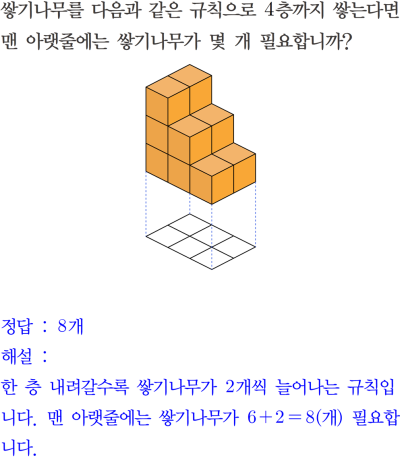 쌓기나무를 다음과 같은 규칙으로 4층까지 쌓는다면 맨 아랫줄에는 쌓기나무가 몇 개 필요합니까?

정답 : 8개

해설 :

한 층 내려갈수록 쌓기나무가 2개씩 늘어나는 규칙입니다. 맨 아랫줄에는 쌓기나무가 $6+2=8$(개) 필요합니다.